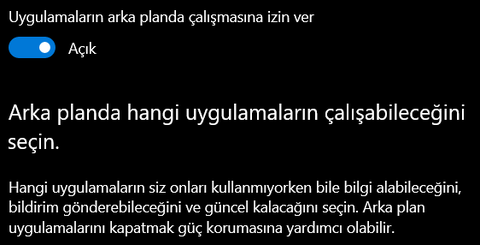 Uygulamaların arka planda çalışmasına izin ver

Açık

Arka planda hangi uygulamaların çalışabileceğini seçin.

Hangi uygulamaların siz onları kullanmıyorken bile bilgi alabileceğini, bildirim gönderebileceğini ve güncel kalacağını seçin. Arka plan uygulamalarını kapatmak güç korumasına yardımcı olabilir.